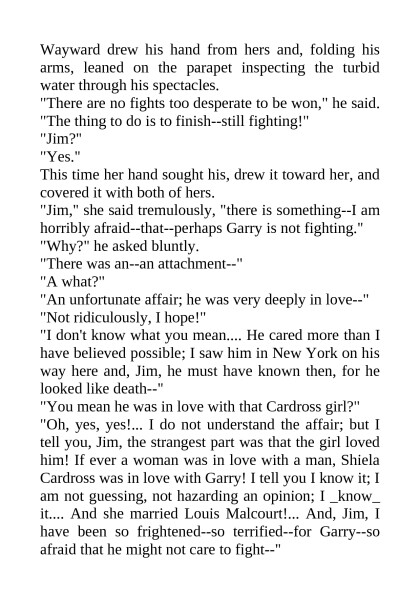 Wayward drew his hand from hers and, folding his arms, leaned on the parapet inspecting the turbid water through his spectacles.

"There are no fights too desperate to be won," he said. "The thing to do is to finish--still fighting!"

"Jim?"

"Yes."

This time her hand sought his, drew it toward her, and covered it with both of hers.

"Jim," she said tremulously, "there is something--I am horribly afraid--that--perhaps Garry is not fighting."

"Why?" he asked bluntly.

"There was an--an attachment--"

"A what?"

"An unfortunate affair; he was very deeply in love--"

"Not ridiculously, I hope!"

"I don't know what you mean.... He cared more than I have believed possible; I saw him in New York on his way here and, Jim, he must have known then, for he looked like death--"

"You mean he was in love with that Cardross girl?"

"Oh, yes, yes!... I do not understand the affair; but I tell you, Jim, the strangest part was that the girl loved him! If ever a woman was in love with a man, Shiela Cardross was in love with Garry! I tell you I know it; I am not guessing, not hazarding an opinion; I _know_ it.... And she married Louis Malcourt!... And, Jim, I have been so frightened--so terrified--for Garry--so afraid that he might not care to fight--"